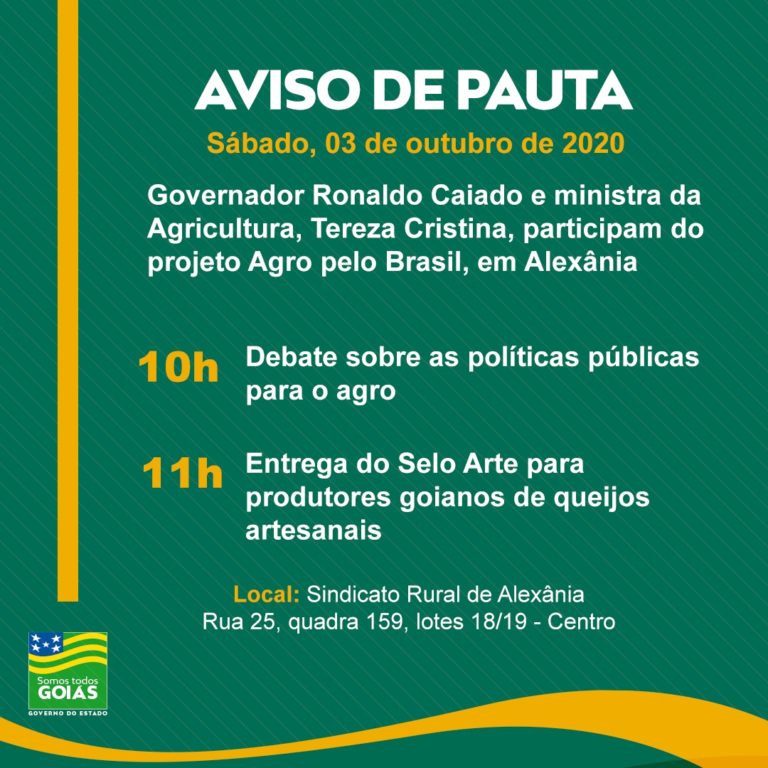 AVISO DE PAUTA

Sábado, 03 de outubro de 2020

Governador Ronaldo Caiado e ministra da Agricultura, Tereza Cristina, participam do projeto Agro pelo Brasil, em Alexânia

10h Debate sobre as políticas públicas para o agro

11h Entrega do Selo Arte para produtores goianos de queijos artesanais

Local: Sindicato Rural de Alexânia
Rua 25, quadra 159, lotes 18/19 - Centro

Somos todos GOIÁS
GOVERNO DO ESTADO